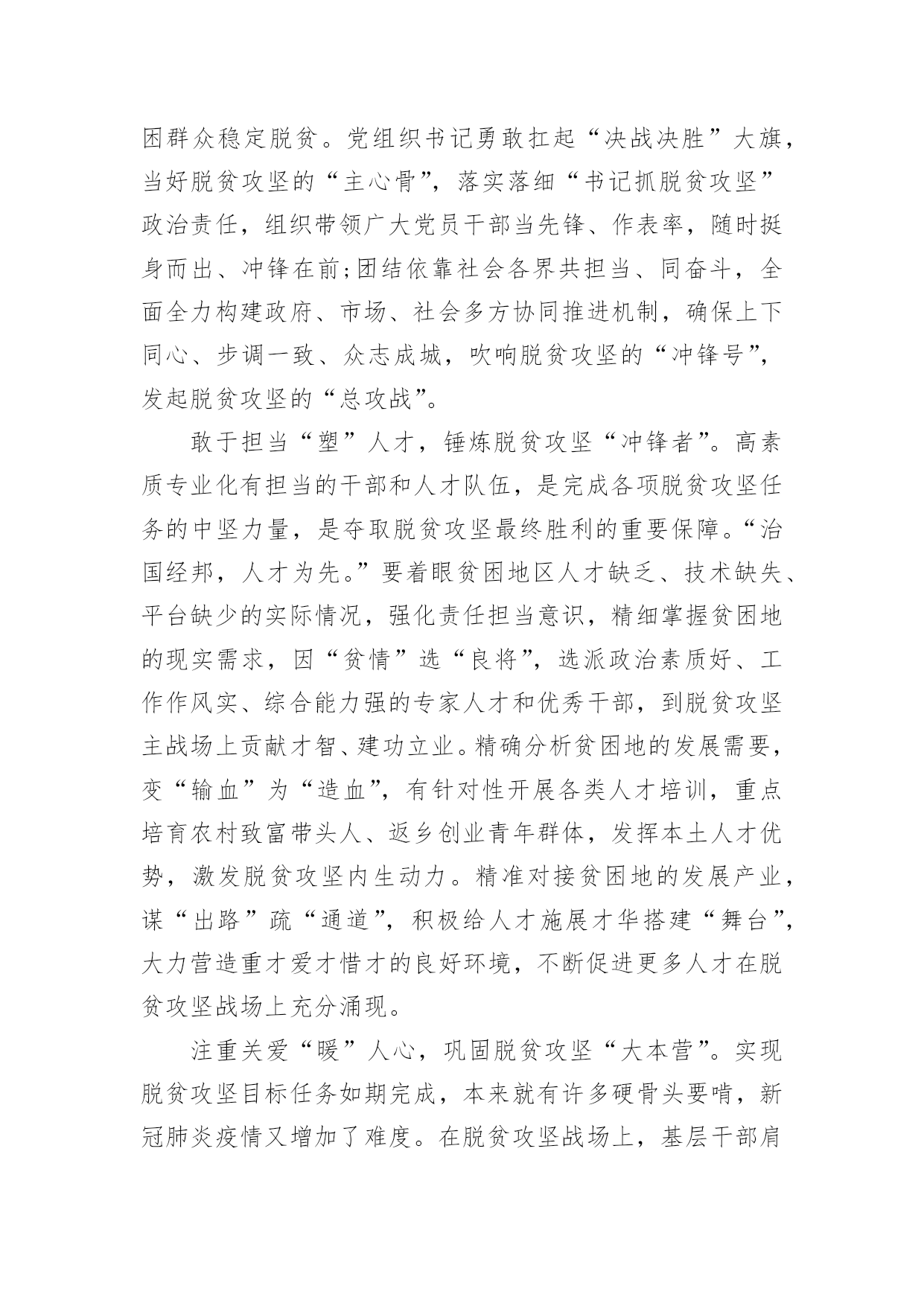 困群众稳定脱贫。党组织书记勇敢扛起“决战决胜”大旗，当好脱贫攻坚的“主心骨”，落实落细“书记抓脱贫攻坚”政治责任，组织带领广大党员干部当先锋、作表率，随时挺身而出、冲锋在前;团结依靠社会各界共担当、同奋斗，全面全力构建政府、市场、社会多方协同推进机制，确保上下同心、步调一致、众志成城，吹响脱贫攻坚的“冲锋号”，发起脱贫攻坚的“总攻战”。

敢于担当“塑”人才，锤炼脱贫攻坚“冲锋者”。高素质专业化有担当的干部和人才队伍，是完成各项脱贫攻坚任务的中坚力量，是夺取脱贫攻坚最终胜利的重要保障。“治国经邦，人才为先。”要着眼贫困地区人才缺乏、技术缺失、平台缺少的实际情况，强化责任担当意识，精细掌握贫困地的现实需求，因“贫情”选“良将”，选派政治素质好、工作作风实、综合能力强的专家人才和优秀干部，到脱贫攻坚主战场上贡献才智、建功立业。精确分析贫困地的发展需要，变“输血”为“造血”，有针对性开展各类人才培训，重点培育农村致富带头人、返乡创业青年群体，发挥本土人才优势，激发脱贫攻坚内生动力。精准对接贫困地的发展产业，谋“出路”疏“通道”，积极给人才施展才华搭建“舞台”，大力营造重才爱才惜才的良好环境，不断促进更多人才在脱贫攻坚战场上充分涌现。

注重关爱“暖”人心，巩固脱贫攻坚“大本营”。实现脱贫攻坚目标任务如期完成，本来就有许多硬骨头要啃，新冠肺炎疫情又增加了难度。在脱贫攻坚战场上，基层干部肩